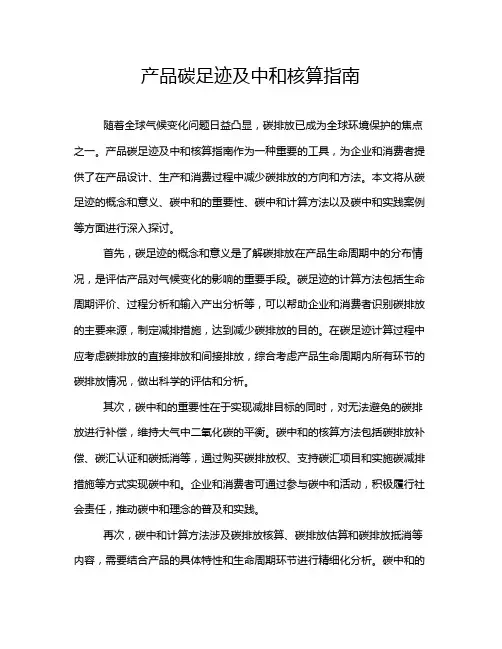 产品碳足迹及中和核算指南

随着全球气候变化问题日益凸显，碳排放已成为全球环境保护的焦点之一。产品碳足迹及中和核算指南作为一种重要的工具，为企业和消费者提供了在产品设计、生产和消费过程中减少碳排放的方向和方法。本文将从碳足迹的概念和意义、碳中和的重要性、碳中和计算方法以及碳中和实践案例等方面进行深入探讨。

首先，碳足迹的概念和意义是了解碳排放在产品生命周期中的分布情况，是评估产品对气候变化的影响的重要手段。碳足迹的计算方法包括生命周期评价、过程分析和输入产出分析等，可以帮助企业和消费者识别碳排放的主要来源，制定减排措施，达到减少碳排放的目的。在碳足迹计算过程中应考虑碳排放的直接排放和间接排放，综合考虑产品生命周期内所有环节的碳排放情况，做出科学的评估和分析。

其次，碳中和的重要性在于实现减排目标的同时，对无法避免的碳排放进行补偿，维持大气中二氧化碳的平衡。碳中和的核算方法包括碳排放补偿、碳汇认证和碳抵消等，通过购买碳排放权、支持碳汇项目和实施碳减排措施等方式实现碳中和。企业和消费者可通过参与碳中和活动，积极履行社会责任，推动碳中和理念的普及和实践。

再次，碳中和计算方法涉及碳排放核算、碳排放估算和碳排放抵消等内容，需要结合产品的具体特性和生命周期环节进行精细化分析。碳中和的